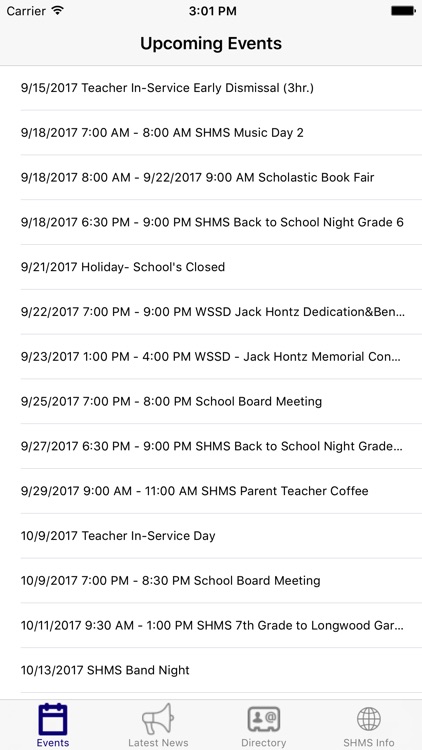 Carrier 3:01 PM

Upcoming Events

9/15/2017 Teacher In-Service Early Dismissal (3hr.)

9/18/2017 7:00 AM - 8:00 AM SHMS Music Day 2

9/18/2017 8:00 AM - 9/22/2017 9:00 AM Scholastic Book Fair

9/18/2017 6:30 PM - 9:00 PM SHMS Back to School Night Grade 6

9/21/2017 Holiday- School's Closed

9/22/2017 7:00 PM - 9:00 PM WSSD Jack Hontz Dedication&Ben...

9/23/2017 1:00 PM - 4:00 PM WSSD - Jack Hontz Memorial Con...

9/25/2017 7:00 PM - 8:00 PM School Board Meeting

9/27/2017 6:30 PM - 9:00 PM SHMS Back to School Night Grade...

9/29/2017 9:00 AM - 11:00 AM SHMS Parent Teacher Coffee

10/9/2017 Teacher In-Service Day

10/9/2017 7:00 PM - 8:30 PM School Board Meeting

10/11/2017 9:30 AM - 1:00 PM SHMS 7th Grade to Longwood Gar...

10/13/2017 SHMS Band Night

Events Latest News Directory SHMS Info